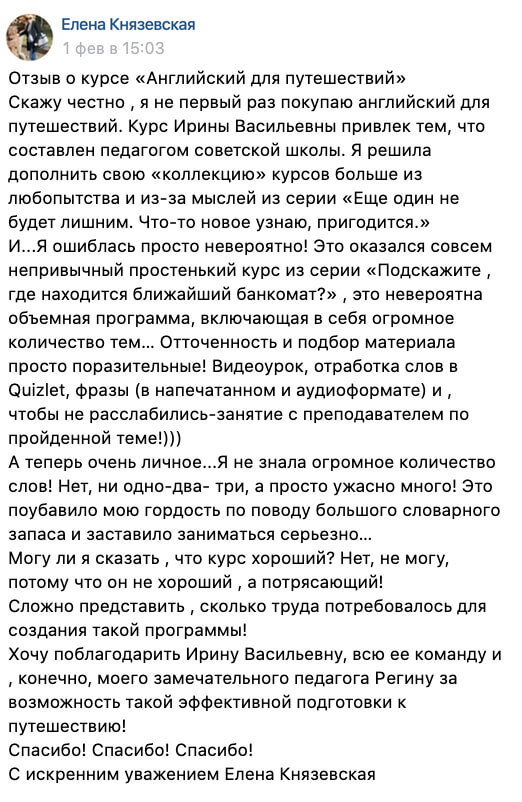 Елена Князевская
1 фев в 15:03

Отзыв о курсе «Английский для путешествий»
Скажу честно , я не первый раз покупаю английский для путешествий. Курс Ирины Васильевны привлек тем, что составлен педагогом советской школы. Я решила дополнить свою «коллекцию» курсов больше из любопытства и из-за мыслей из серии «Еще один не будет лишним. Что-то новое узнаю, пригодится.»
И...Я ошиблась просто невероятно! Это оказался совсем непривычный простенький курс из серии «Подскажите , где находится ближайший банкомат?» , это невероятна объемная программа, включающая в себя огромное количество тем... Отточенность и подбор материала просто поразительные! Видеоурок, отработка слов в Quizlet, фразы (в напечатанном и аудиоформате) и , чтобы не расслабились-занятие с преподавателем по пройденной теме!)))
А теперь очень личное...Я не знала огромное количество слов! Нет, ни одно-два- три, а просто ужасно много! Это поубавило мою гордость по поводу большого словарного запаса и заставило заниматься серьезно...
Могу ли я сказать , что курс хороший? Нет, не могу, потому что он не хороший , а потрясающий!
Сложно представить , сколько труда потребовалось для создания такой программы!
Хочу поблагодарить Ирину Васильевну, всю ее команду и , конечно, моего замечательного педагога Регину за возможность такой эффективной подготовки к путешествию!
Спасибо! Спасибо! Спасибо!
С искренним уважением Елена Князевская